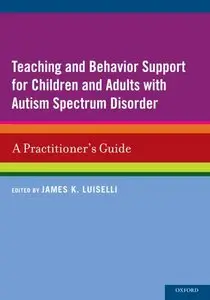 Teaching and Behavior Support for Children and Adults with Autism Spectrum Disorder

A Practitioner's Guide

EDITED BY JAMES K. LUISELLI

OXFORD